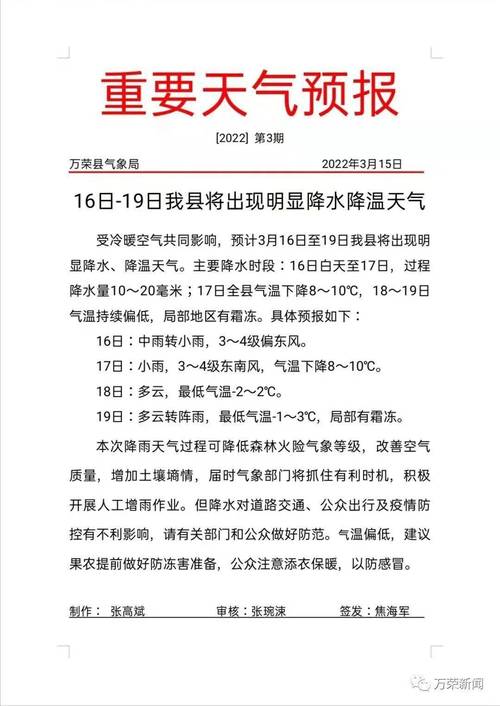 重要天气预报

[2022] 第3期

万荣县气象局 2022年3月15日

16日-19日我县将出现明显降水降温天气

受冷暖空气共同影响，预计3月16日至19日我县将出现明显降水、降温天气。主要降水时段：16日白天至17日，过程降水量10～20毫米；17日全县气温下降8～10℃，18～19日气温持续偏低，局部地区有霜冻。具体预报如下：

16日：中雨转小雨，3～4级偏东风。

17日：小雨，3～4级东南风，气温下降8～10℃。

18日：多云，最低气温-2～2℃。

19日：多云转阵雨，最低气温-1～3℃，局部有霜冻。

本次降雨天气过程可降低森林火险气象等级，改善空气质量，增加土壤墒情，届时气象部门将抓住有利时机，积极开展人工增雨作业。但降水对道路交通、公众出行及疫情防控有不利影响，请有关部门和公众做好防范。气温偏低，建议果农提前做好防冻害准备，公众注意添衣保暖，以防感冒。

制作：张高斌 审核：张琬涑 签发：焦海军

万荣新闻